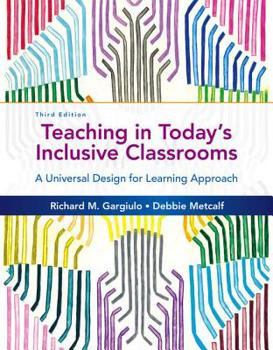 Third Edition

Teaching in Today's Inclusive Classrooms

A Universal Design for Learning Approach

Richard M. Gargiulo • Debbie Metcalf